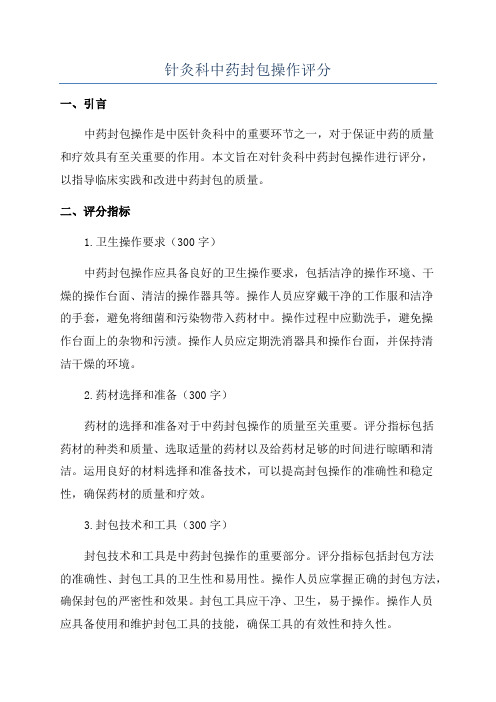 针灸科中药封包操作评分

一、引言

中药封包操作是中医针灸科中的重要环节之一，对于保证中药的质量和疗效具有至关重要的作用。本文旨在对针灸科中药封包操作进行评分，以指导临床实践和改进中药封包的质量。

二、评分指标

1.卫生操作要求（300字）

中药封包操作应具备良好的卫生操作要求，包括洁净的操作环境、干燥的操作台面、清洁的操作器具等。操作人员应穿戴干净的工作服和洁净的手套，避免将细菌和污染物带入药材中。操作过程中应勤洗手，避免操作台面上的杂物和污渍。操作人员应定期洗消器具和操作台面，并保持清洁干燥的环境。

2.药材选择和准备（300字）

药材的选择和准备对于中药封包操作的质量至关重要。评分指标包括药材的种类和质量、选取适量的药材以及给药材足够的时间进行晾晒和清洁。运用良好的材料选择和准备技术，可以提高封包操作的准确性和稳定性，确保药材的质量和疗效。

3.封包技术和工具（300字）

封包技术和工具是中药封包操作的重要部分。评分指标包括封包方法的准确性、封包工具的卫生性和易用性。操作人员应掌握正确的封包方法，确保封包的严密性和效果。封包工具应干净、卫生，易于操作。操作人员应具备使用和维护封包工具的技能，确保工具的有效性和持久性。